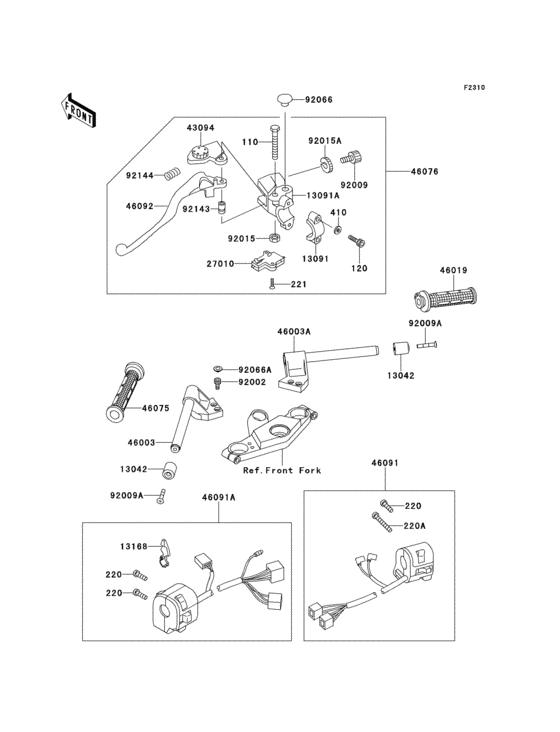 F2310

FRONT

92066
43094
110
92015A
92009
46076
92144
13091A
46092
92143
410
92015
13091
120
27010
221
46019
92009A
46003A
13042
92066A
92002
46075
46003
13042
Ref.Front Fork
46091
92009A
46091A
220
220A
13168
220
220